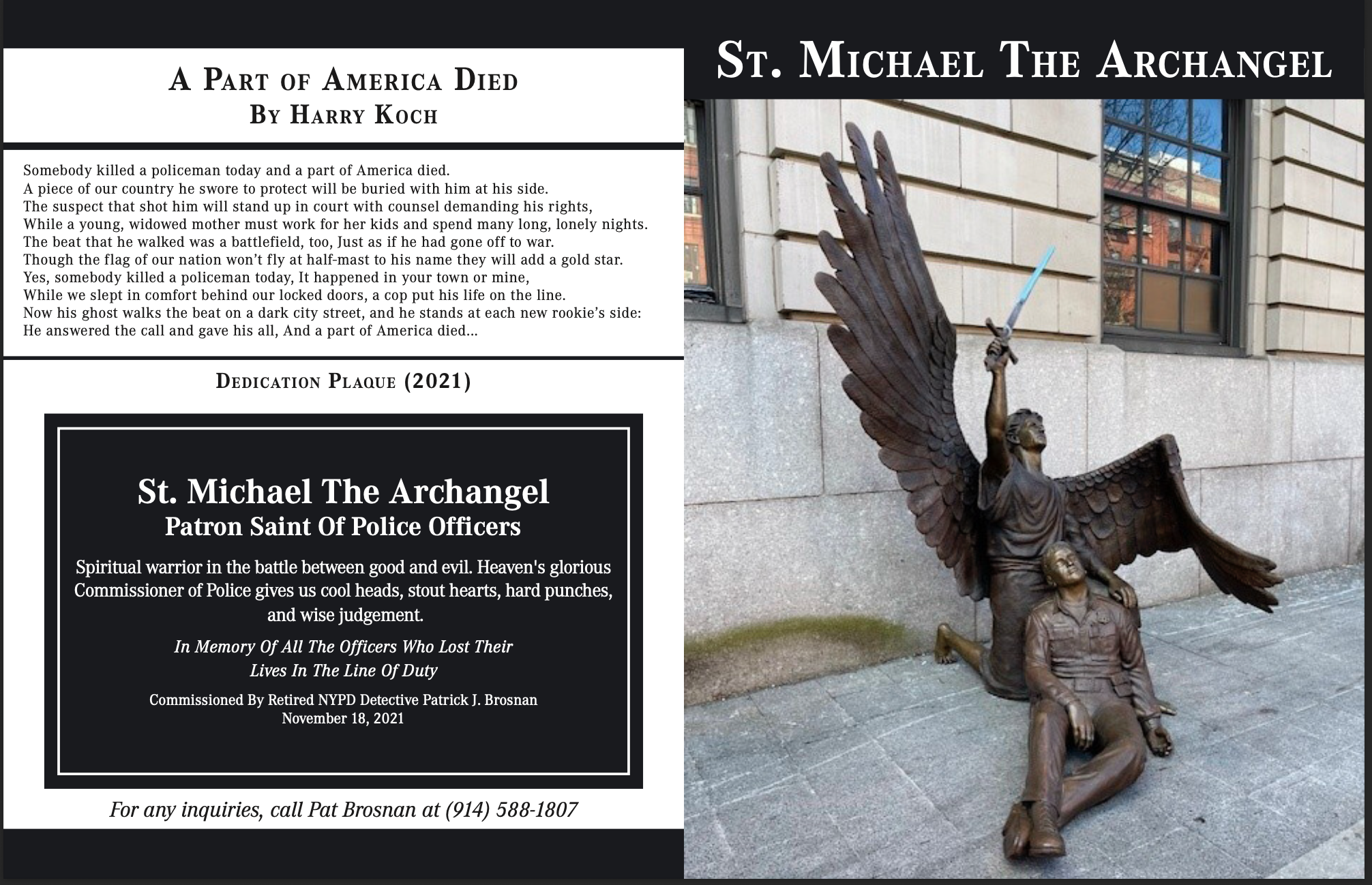 A Part of America Died
By Harry Koch

Somebody killed a policeman today and a part of America died.
A piece of our country he swore to protect will be buried with him at his side.
The suspect that shot him will stand up in court with counsel demanding his rights,
While a young, widowed mother must work for her kids and spend many long, lonely nights.
The beat that he walked was a battlefield, too, Just as if he had gone off to war.
Though the flag of our nation won't fly at half-mast to his name they will add a gold star.
Yes, somebody killed a policeman today, It happened in your town or mine,
While we slept in comfort behind our locked doors, a cop put his life on the line.
Now his ghost walks the beat on a dark city street, and he stands at each new rookie's side:
He answered the call and gave his all, And a part of America died...

Dedication Plaque (2021)

St. Michael The Archangel
Patron Saint Of Police Officers

Spiritual warrior in the battle between good and evil. Heaven's glorious Commissioner of Police gives us cool heads, stout hearts, hard punches, and wise judgement.

In Memory Of All The Officers Who Lost Their
Lives In The Line Of Duty

Commissioned By Retired NYPD Detective Patrick J. Brosnan
November 18, 2021

For any inquiries, call Pat Brosnan at (914) 588-1807

St. Michael The Archangel